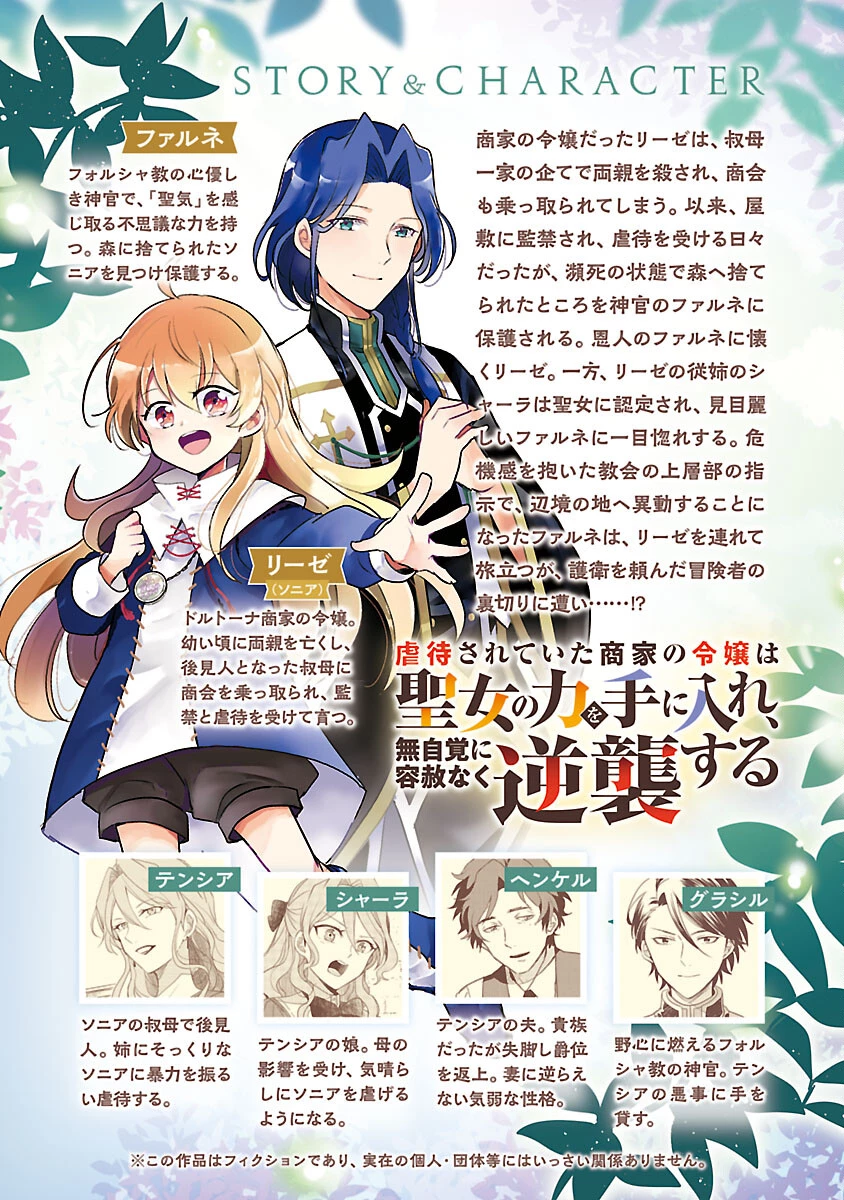 STORY & CHARACTER

ファルネ

フォルシャ教の心優しき神官で、「聖気」を感じ取る不思議な力を持つ。森に捨てられたソニアを見つけ保護する。

商家の令嬢だったリーゼは、叔母一家の企てで両親を殺され、商会も乗っ取られてしまう。以来、屋敷に監禁され、虐待を受ける日々だったが、瀕死の状態で森へ捨てられたところを神官のファルネに保護される。恩人のファルネに懐くリーゼ。一方、リーゼの従姉のシャーラは聖女に認定され、見目麗しいファルネに一目惚れする。危機感を抱いた教会の上層部の指示で、辺境の地へ異動することになったファルネは、リーゼを連れて旅立つが、護衛を頼んだ冒険者の裏切りに遭い……!?

リーゼ
〈ソニア〉

ドルトーナ商家の令嬢。幼い頃に両親を亡くし、後見人となった叔母に商会を乗っ取られ、監禁と虐待を受けて育つ。

虐待されていた商家の令嬢は
聖女の力を手に入れ、
無自覚に容赦なく逆襲する

テンシア

ソニアの叔母で後見人。姉にそっくりなソニアに暴力を振るい虐待する。

シャーラ

テンシアの娘。母の影響を受け、気晴らしにソニアを虐げるようになる。

ヘンケル

テンシアの夫。貴族だったが失脚し爵位を返上。妻に逆らえない気弱な性格。

グラシル

野心に燃えるフォルシャ教の神官。テンシアの悪事に手を貸す。

※この作品はフィクションであり、実在の個人・団体等にはいっさい関係ありません。